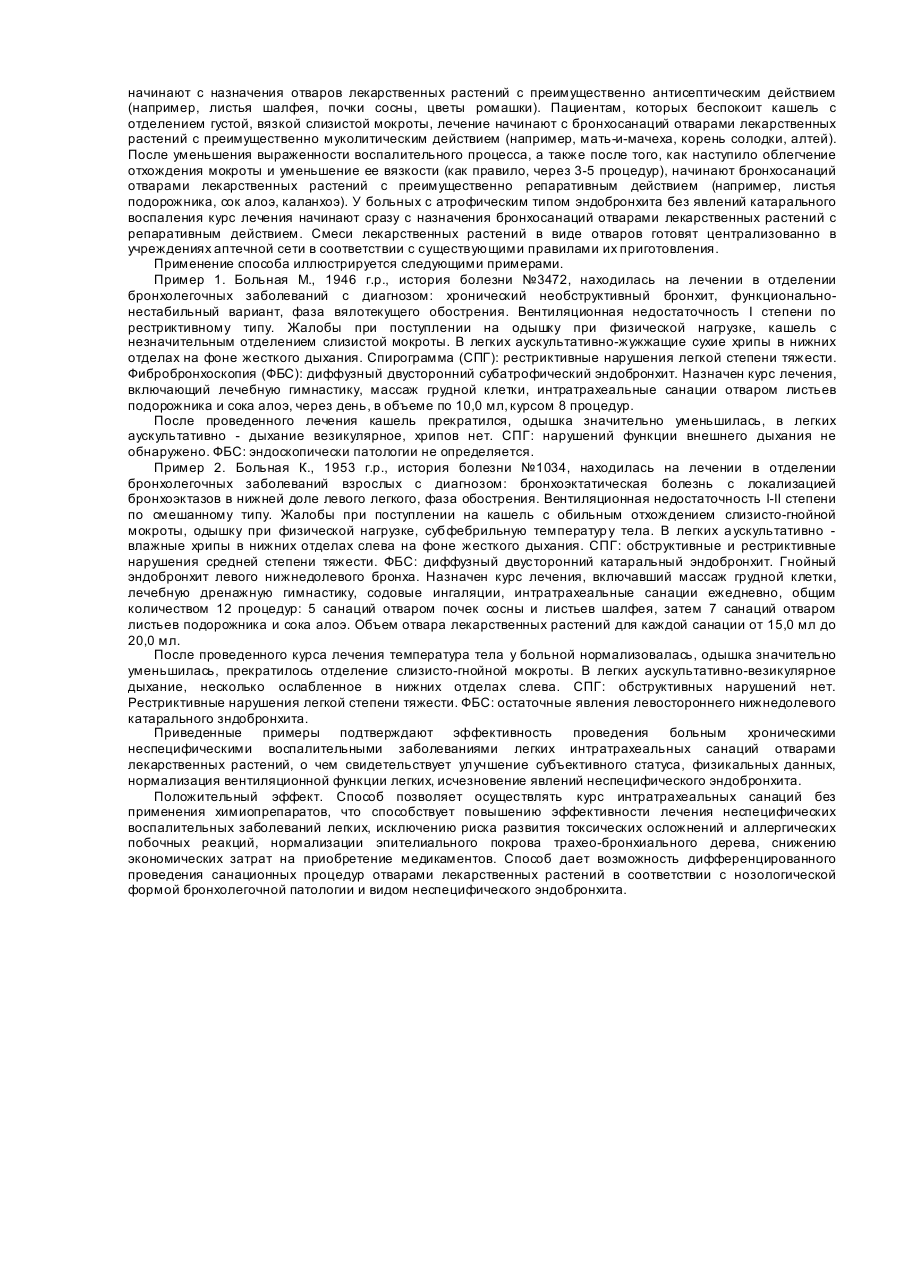 начинают с назначения отваров лекарственных растений с преимущественно антисептическим действием (например, листья шалфея, почки сосны, цветы ромашки). Пациентам, которых беспокоит кашель с отделением густой, вязкой слизистой мокроты, лечение начинают с бронхосанаций отварами лекарственных растений с преимущественно муколитическим действием (например, мать-и-мачеха, корень солодки, алтей). После уменьшения выраженности воспалительного процесса, а также после того, как наступило облегчение отхождения мокроты и уменьшение ее вязкости (как правило, через 3-5 процедур), начинают бронхосанаций отварами лекарственных растений с преимущественно репаративным действием (например, листья подорожника, сок алоэ, каланхоэ). У больных с атрофическим типом эндобронхита без явлений катарального воспаления курс лечения начинают сразу с назначения бронхосанаций отварами лекарственных растений с репаративным действием. Смеси лекарственных растений в виде отваров готовят централизованно в учреждениях аптечной сети в соответствии с существующими правилами их приготовления.

Применение способа иллюстрируется следующими примерами.

Пример 1. Больная М., 1946 г.р., история болезни №3472, находилась на лечении в отделении бронхолегочных заболеваний с диагнозом: хронический необструктивный бронхит, функционально-нестабильный вариант, фаза вялотекущего обострения. Вентиляционная недостаточность I степени по рестриктивному типу. Жалобы при поступлении на одышку при физической нагрузке, кашель с незначительным отделением слизистой мокроты. В легких аускультативно-жужжащие сухие хрипы в нижних отделах на фоне жесткого дыхания. Спирограмма (СПГ): рестриктивные нарушения легкой степени тяжести. Фибробронхоскопия (ФБС): диффузный двусторонний субатрофический эндобронхит. Назначен курс лечения, включающий лечебную гимнастику, массаж грудной клетки, интратрахеальные санации отваром листьев подорожника и сока алоэ, через день, в объеме по 10,0 мл, курсом 8 процедур.

После проведенного лечения кашель прекратился, одышка значительно уменьшилась, в легких аускультативно - дыхание везикулярное, хрипов нет. СПГ: нарушений функции внешнего дыхания не обнаружено. ФБС: эндоскопически патологии не определяется.

Пример 2. Больная К., 1953 г.р., история болезни №1034, находилась на лечении в отделении бронхолегочных заболеваний взрослых с диагнозом: бронхоэктатическая болезнь с локализацией бронхоэктазов в нижней доле левого легкого, фаза обострения. Вентиляционная недостаточность I-II степени по смешанному типу. Жалобы при поступлении на кашель с обильным отхождением слизисто-гнойной мокроты, одышку при физической нагрузке, субфебрильную температуру тела. В легких аускультативно - влажные хрипы в нижних отделах слева на фоне жесткого дыхания. СПГ: обструктивные и рестриктивные нарушения средней степени тяжести. ФБС: диффузный двусторонний катаральный эндобронхит. Гнойный эндобронхит левого нижнедолевого бронха. Назначен курс лечения, включавший массаж грудной клетки, лечебную дренажную гимнастику, содовые ингаляции, интратрахеальные санации ежедневно, общим количеством 12 процедур: 5 санаций отваром почек сосны и листьев шалфея, затем 7 санаций отваром листьев подорожника и сока алоэ. Объем отвара лекарственных растений для каждой санации от 15,0 мл до 20,0 мл.

После проведенного курса лечения температура тела у больной нормализовалась, одышка значительно уменьшилась, прекратилось отделение слизисто-гнойной мокроты. В легких аускультативно-везикулярное дыхание, несколько ослабленное в нижних отделах слева. СПГ: обструктивных нарушений нет. Рестриктивные нарушения легкой степени тяжести. ФБС: остаточные явления левостороннего нижнедолевого катарального эндобронхита.

Приведенные примеры подтверждают эффективность проведения больным хроническими неспецифическими воспалительными заболеваниями легких интратрахеальных санаций отварами лекарственных растений, о чем свидетельствует улучшение субъективного статуса, физикальных данных, нормализация вентиляционной функции легких, исчезновение явлений неспецифического эндобронхита.

Положительный эффект. Способ позволяет осуществлять курс интратрахеальных санаций без применения химиопрепаратов, что способствует повышению эффективности лечения неспецифических воспалительных заболеваний легких, исключению риска развития токсических осложнений и аллергических побочных реакций, нормализации эпителиального покрова трахео-бронхиального дерева, снижению экономических затрат на приобретение медикаментов. Способ дает возможность дифференцированного проведения санационных процедур отварами лекарственных растений в соответствии с нозологической формой бронхолегочной патологии и видом неспецифического эндобронхита.